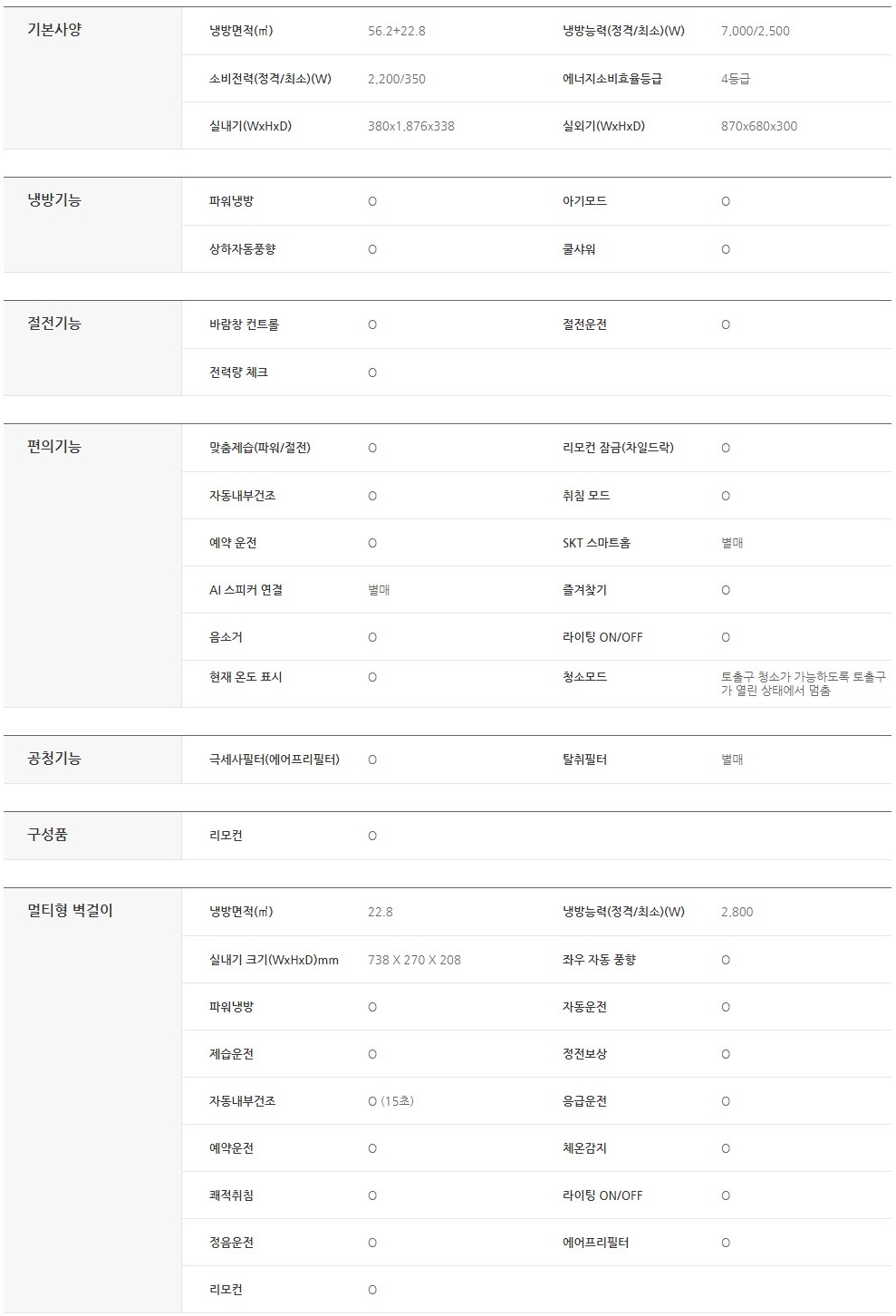 | 기본사양 | 냉방면적(㎡) | 56.2+22.8 | 냉방능력(정격/최소)(W) | 7,000/2,500 |
|---|---|---|---|---|
| | 소비전력(정격/최소)(W) | 2,200/350 | 에너지소비효율등급 | 4등급 |
| | 실내기(WxHxD) | 380x1,876x338 | 실외기(WxHxD) | 870x680x300 |

| 냉방기능 | 파워냉방 | O | 아기모드 | O |
|---|---|---|---|---|
| | 상하자동풍향 | O | 쿨샤워 | O |

| 절전기능 | 바람창 컨트롤 | O | 절전운전 | O |
|---|---|---|---|---|
| | 전력량 체크 | O | | |

| 편의기능 | 맞춤제습(파워/절전) | O | 리모컨 잠금(차일드락) | O |
|---|---|---|---|---|
| | 자동내부건조 | O | 취침 모드 | O |
| | 예약 운전 | O | SKT 스마트홈 | 별매 |
| | AI 스피커 연결 | 별매 | 즐겨찾기 | O |
| | 음소거 | O | 라이팅 ON/OFF | O |
| | 현재 온도 표시 | O | 청소모드 | 토출구 청소가 가능하도록 토출구가 열린 상태에서 멈춤 |

| 공청기능 | 극세사필터(에어프리필터) | O | 탈취필터 | 별매 |
|---|---|---|---|---|

| 구성품 | 리모컨 | O | | |
|---|---|---|---|---|

| 멀티형 벽걸이 | 냉방면적(㎡) | 22.8 | 냉방능력(정격/최소)(W) | 2,800 |
|---|---|---|---|---|
| | 실내기 크기(WxHxD)mm | 738 X 270 X 208 | 좌우 자동 풍향 | O |
| | 파워냉방 | O | 자동운전 | O |
| | 제습운전 | O | 정전보상 | O |
| | 자동내부건조 | O (15초) | 응급운전 | O |
| | 예약운전 | O | 체온감지 | O |
| | 쾌적취침 | O | 라이팅 ON/OFF | O |
| | 정음운전 | O | 에어프리필터 | O |
| | 리모컨 | O | | |